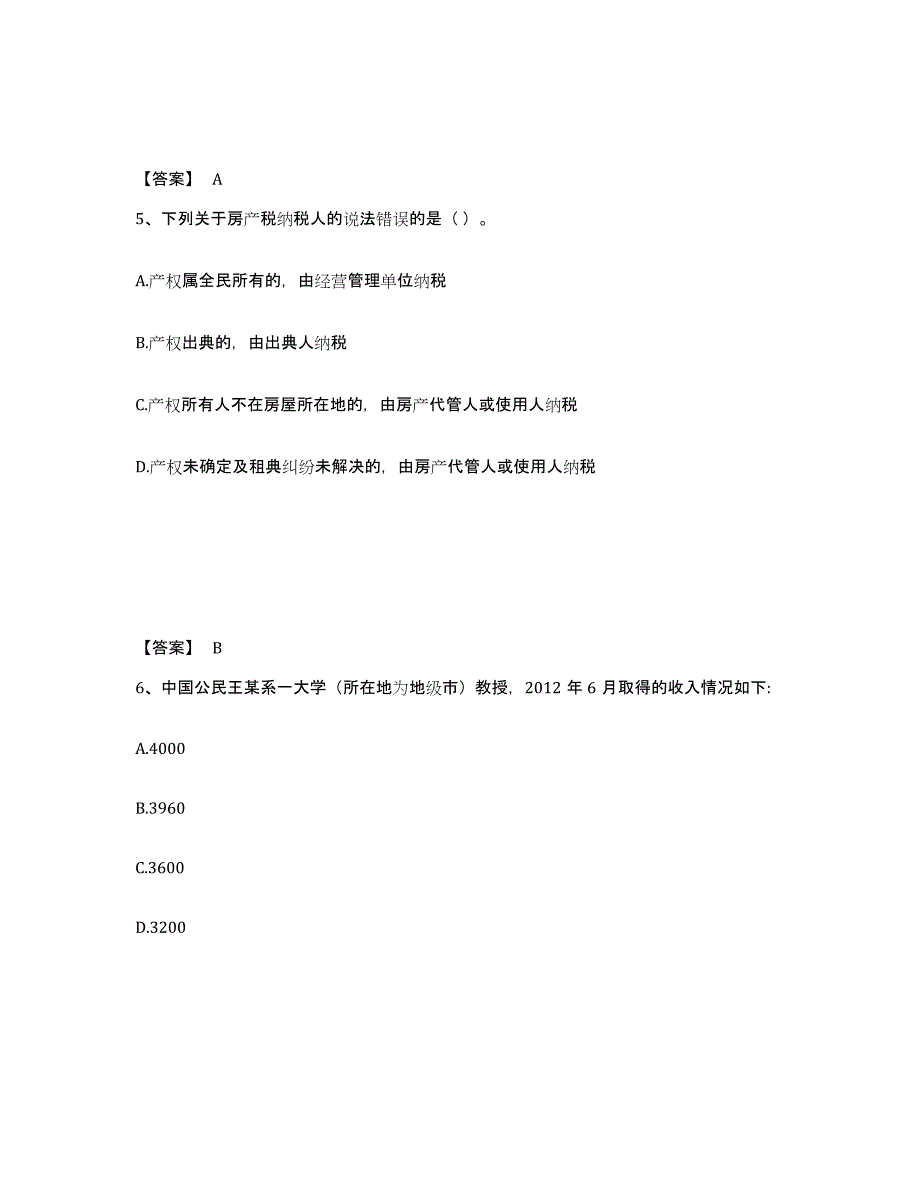 【答案】 A

5、下列关于房产税纳税人的说法错误的是（ ）。

A.产权属全民所有的，由经营管理单位纳税

B.产权出典的，由出典人纳税

C.产权所有人不在房屋所在地的，由房产代管人或使用人纳税

D.产权未确定及租典纠纷未解决的，由房产代管人或使用人纳税

【答案】 B

6、中国公民王某系一大学（所在地为地级市）教授，2012 年 6 月取得的收入情况如下:

A.4000

B.3960

C.3600

D.3200